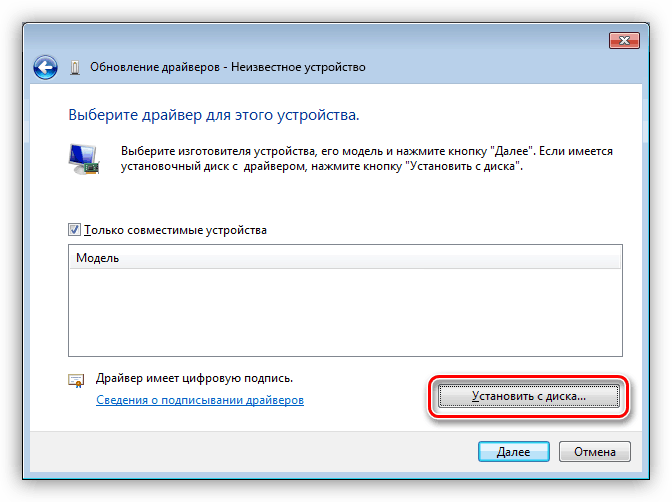 Обновление драйверов - Неизвестное устройство

Выберите драйвер для этого устройства.

Выберите изготовителя устройства, его модель и нажмите кнопку "Далее". Если имеется установочный диск с драйвером, нажмите кнопку "Установить с диска".

Только совместимые устройства

Модель

Драйвер имеет цифровую подпись.

Сведения о подписывании драйверов

Установить с диска...

Далее

Отмена